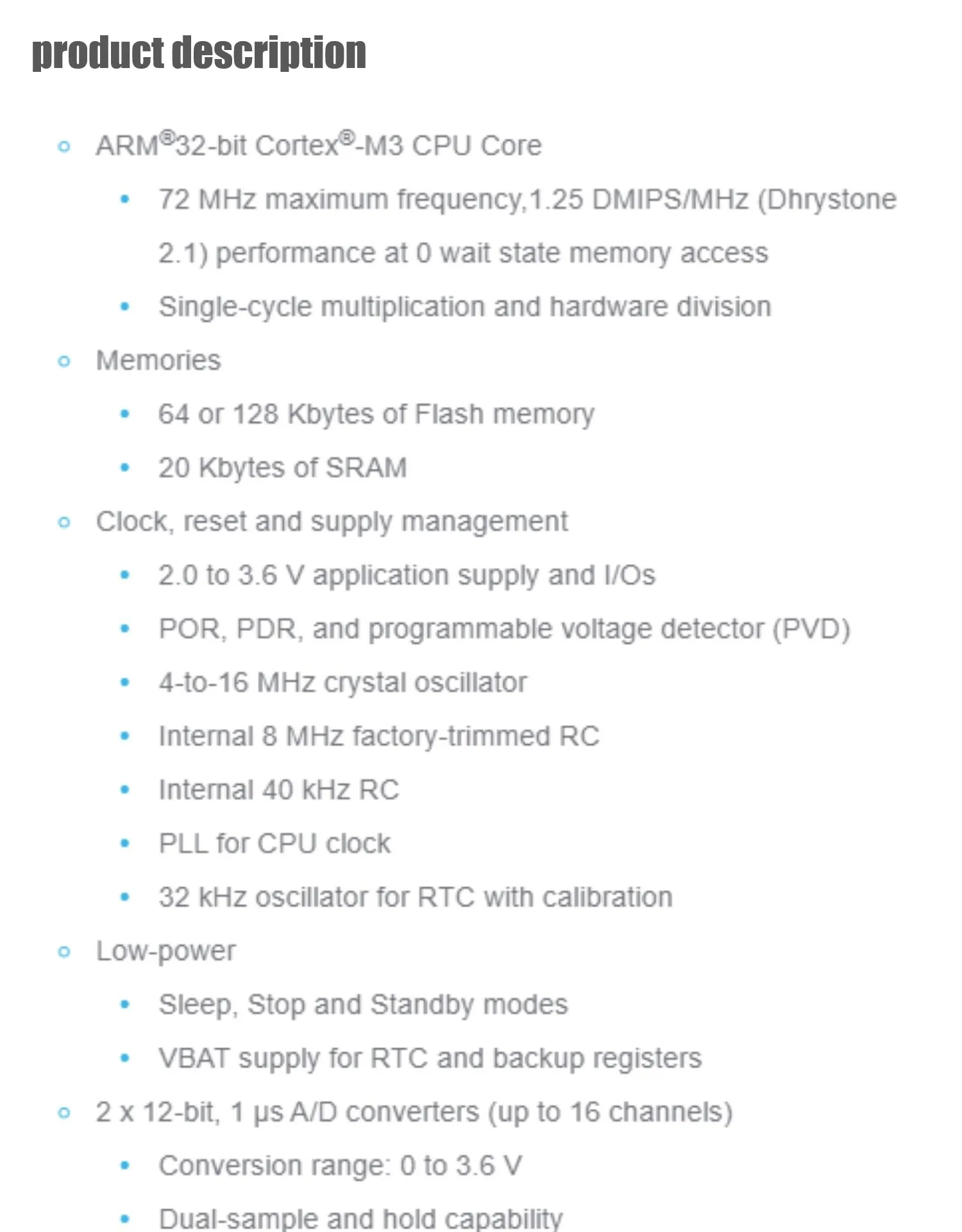 product description

- ARM®32-bit Cortex®-M3 CPU Core
  - 72 MHz maximum frequency,1.25 DMIPS/MHz (Dhrystone 2.1) performance at 0 wait state memory access
  - Single-cycle multiplication and hardware division
- Memories
  - 64 or 128 Kbytes of Flash memory
  - 20 Kbytes of SRAM
- Clock, reset and supply management
  - 2.0 to 3.6 V application supply and I/Os
  - POR, PDR, and programmable voltage detector (PVD)
  - 4-to-16 MHz crystal oscillator
  - Internal 8 MHz factory-trimmed RC
  - Internal 40 kHz RC
  - PLL for CPU clock
  - 32 kHz oscillator for RTC with calibration
- Low-power
  - Sleep, Stop and Standby modes
  - VBAT supply for RTC and backup registers
- 2 x 12-bit, 1 μs A/D converters (up to 16 channels)
  - Conversion range: 0 to 3.6 V
  - Dual-sample and hold capability